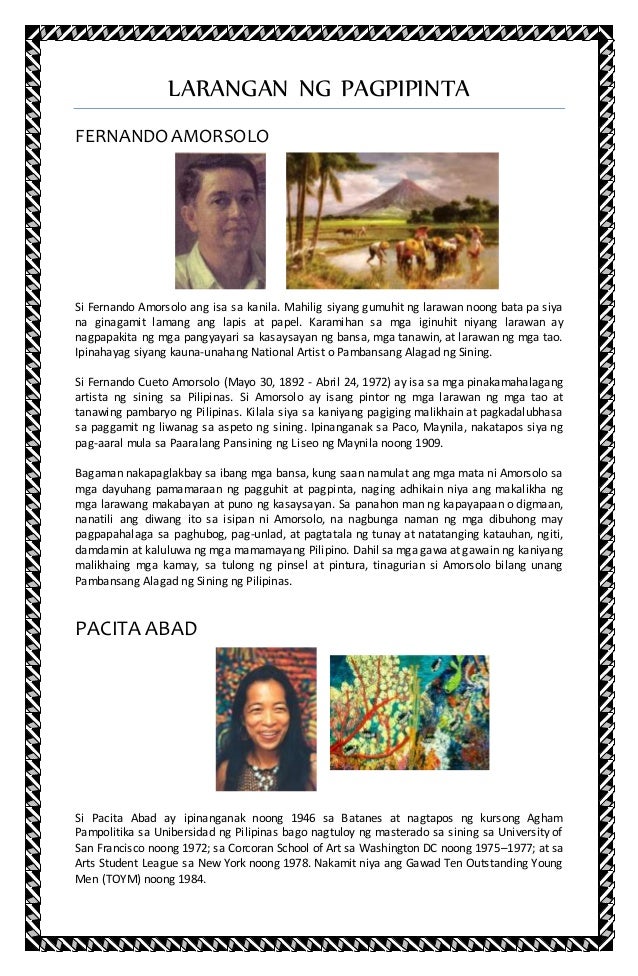 LARANGAN NG PAGPIPINTA

FERNANDO AMORSOLO

Si Fernando Amorsolo ang isa sa kanila. Mahilig siyang gumuhit ng larawan noong bata pa siya na ginagamit lamang ang lapis at papel. Karamihan sa mga iginuhit niyang larawan ay nagpapakita ng mga pangyayari sa kasaysayan ng bansa, mga tanawin, at larawan ng mga tao. Ipinahayag siyang kauna-unahang National Artist o Pambansang Alagad ng Sining.

Si Fernando Cueto Amorsolo (Mayo 30, 1892 - Abril 24, 1972) ay isa sa mga pinakamahalagang artista ng sining sa Pilipinas. Si Amorsolo ay isang pintor ng mga larawan ng mga tao at tanawing pambaryo ng Pilipinas. Kilala siya sa kaniyang pagiging malikhain at pagkadalubhasa sa paggamit ng liwanag sa aspeto ng sining. Ipinanganak sa Paco, Maynila, nakatapos siya ng pag-aaral mula sa Paaralang Pansining ng Liseo ng Maynila noong 1909.

Bagaman nakapaglakbay sa ibang mga bansa, kung saan namulat ang mga mata ni Amorsolo sa mga dayuhang pamamaraan ng pagguhit at pagpinta, naging adhikain niya ang makalikha ng mga larawang makabayan at puno ng kasaysayan. Sa panahon man ng kapayapaan o digmaan, nanatili ang diwang ito sa isipan ni Amorsolo, na nagbunga naman ng mga dibuhong may pagpapahalaga sa paghubog, pag-unlad, at pagtatala ng tunay at natatanging katauhan, ngiti, damdamin at kaluluwa ng mga mamamayang Pilipino. Dahil sa mga gawa at gawain ng kaniyang malikhaing mga kamay, sa tulong ng pinsel at pintura, tinagurian si Amorsolo bilang unang Pambansang Alagad ng Sining ng Pilipinas.

PACITA ABAD

Si Pacita Abad ay ipinanganak noong 1946 sa Batanes at nagtapos ng kursong Agham Pampolitika sa Unibersidad ng Pilipinas bago nagtuloy ng masterado sa sining sa University of San Francisco noong 1972; sa Corcoran School of Art sa Washington DC noong 1975–1977; at sa Arts Student League sa New York noong 1978. Nakamit niya ang Gawad Ten Outstanding Young Men (TOYM) noong 1984.